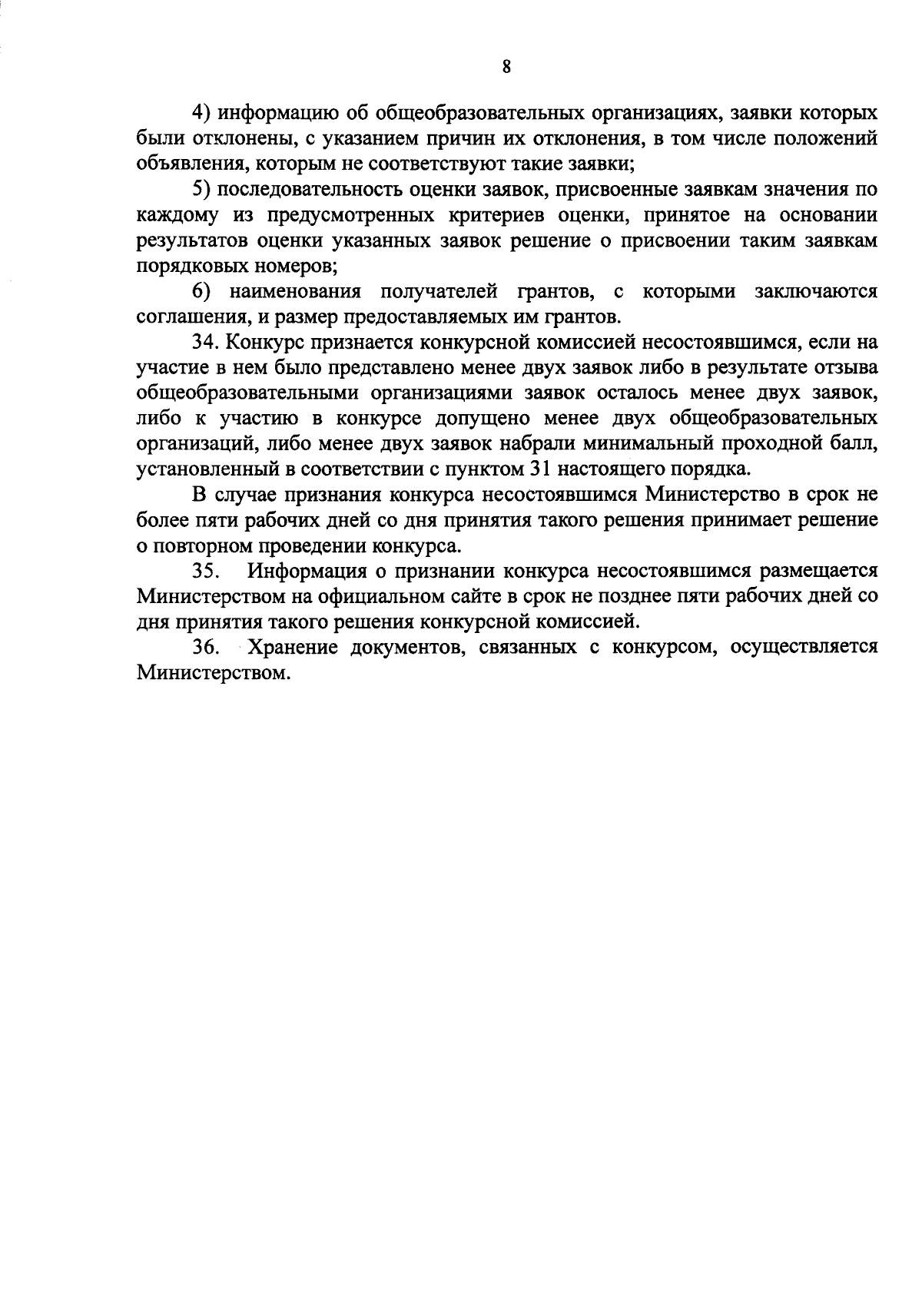 8

4) информацию об общеобразовательных организациях, заявки которых были отклонены, с указанием причин их отклонения, в том числе положений объявления, которым не соответствуют такие заявки;

5) последовательность оценки заявок, присвоенные заявкам значения по каждому из предусмотренных критериев оценки, принятое на основании результатов оценки указанных заявок решение о присвоении таким заявкам порядковых номеров;

6) наименования получателей грантов, с которыми заключаются соглашения, и размер предоставляемых им грантов.

34. Конкурс признается конкурсной комиссией несостоявшимся, если на участие в нем было представлено менее двух заявок либо в результате отзыва общеобразовательными организациями заявок осталось менее двух заявок, либо к участию в конкурсе допущено менее двух общеобразовательных организаций, либо менее двух заявок набрали минимальный проходной балл, установленный в соответствии с пунктом 31 настоящего порядка.

В случае признания конкурса несостоявшимся Министерство в срок не более пяти рабочих дней со дня принятия такого решения принимает решение о повторном проведении конкурса.

35. Информация о признании конкурса несостоявшимся размещается Министерством на официальном сайте в срок не позднее пяти рабочих дней со дня принятия такого решения конкурсной комиссией.

36. Хранение документов, связанных с конкурсом, осуществляется Министерством.